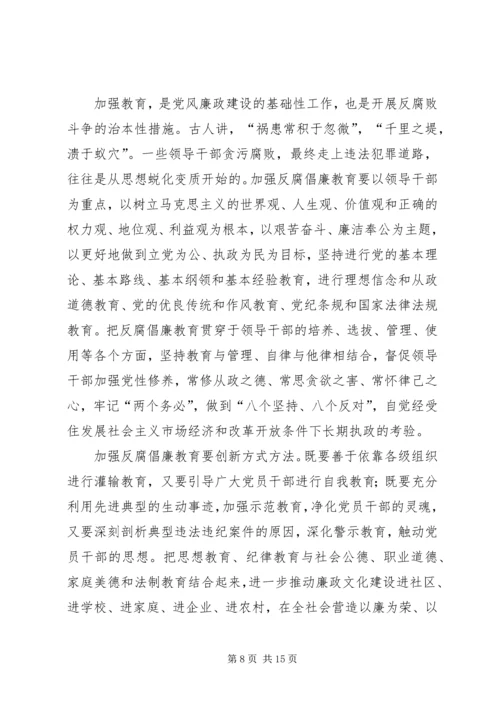 加强教育，是党风廉政建设的基础性工作，也是开展反腐败斗争的治本性措施。古人讲，“祸患常积于忽微”，“千里之堤，溃于蚁穴”。一些领导干部贪污腐败，最终走上违法犯罪道路，往往是从思想蜕化变质开始的。加强反腐倡廉教育要以领导干部为重点，以树立马克思主义的世界观、人生观、价值观和正确的权力观、地位观、利益观为根本，以艰苦奋斗、廉洁奉公为主题，以更好地做到立党为公、执政为民为目标，坚持进行党的基本理论、基本路线、基本纲领和基本经验教育，进行理想信念和从政道德教育、党的优良传统和作风教育、党纪条规和国家法律法规教育。把反腐倡廉教育贯穿于领导干部的培养、选拔、管理、使用等各个方面，坚持教育与管理、自律与他律相结合，督促领导干部加强党性修养，常修从政之德、常思贪欲之害、常怀律己之心，牢记“两个务必”，做到“八个坚持、八个反对”，自觉经受住发展社会主义市场经济和改革开放条件下长期执政的考验。

加强反腐倡廉教育要创新方式方法。既要善于依靠各级组织进行灌输教育，又要引导广大党员干部进行自我教育；既要充分利用先进典型的生动事迹，加强示范教育，净化党员干部的灵魂，又要深刻剖析典型违法违纪案件的原因，深化警示教育，触动党员干部的思想。把思想教育、纪律教育与社会公德、职业道德、家庭美德和法制教育结合起来，进一步推动廉政文化建设进社区、进学校、进家庭、进企业、进农村，在全社会营造以廉为荣、以

第 8 页 共 15 页